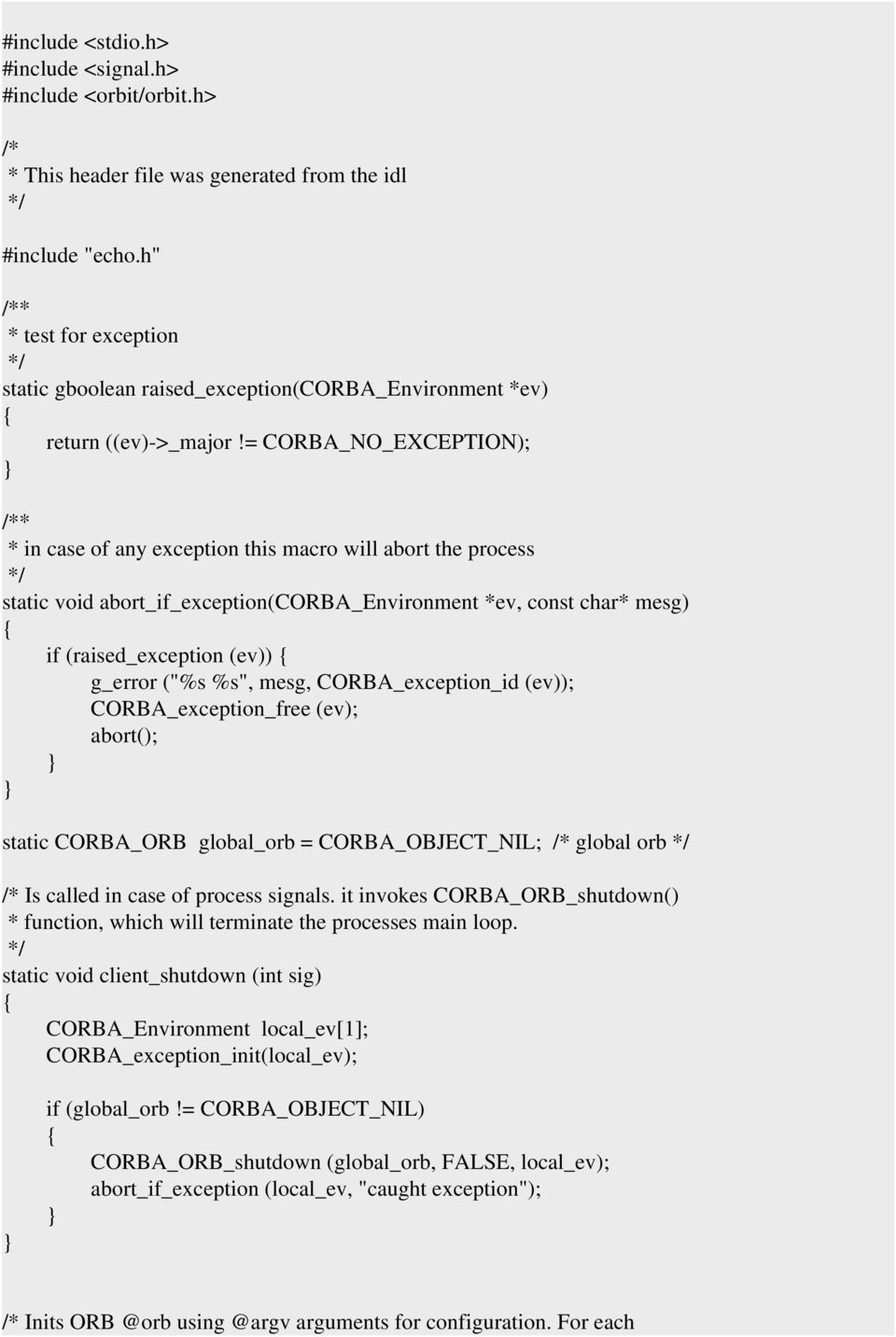 #include <stdio.h>
#include <signal.h>
#include <orbit/orbit.h>

/*
 * This header file was generated from the idl
 */

#include "echo.h"

/**
 * test for exception
 */
static gboolean raised_exception(CORBA_Environment *ev)
{
return ((ev)->_major != CORBA_NO_EXCEPTION);
}

/**
 * in case of any exception this macro will abort the process
 */
static void abort_if_exception(CORBA_Environment *ev, const char* mesg)
{
if (raised_exception (ev)) {
g_error ("%s %s", mesg, CORBA_exception_id (ev));
CORBA_exception_free (ev);
abort();
}
}

static CORBA_ORB global_orb = CORBA_OBJECT_NIL; /* global orb */

/* Is called in case of process signals. it invokes CORBA_ORB_shutdown()
 * function, which will terminate the processes main loop.
 */
static void client_shutdown (int sig)
{
CORBA_Environment local_ev[1];
CORBA_exception_init(local_ev);

if (global_orb != CORBA_OBJECT_NIL)
{
CORBA_ORB_shutdown (global_orb, FALSE, local_ev);
abort_if_exception (local_ev, "caught exception");
}
}

/* Inits ORB @orb using @argv arguments for configuration. For each